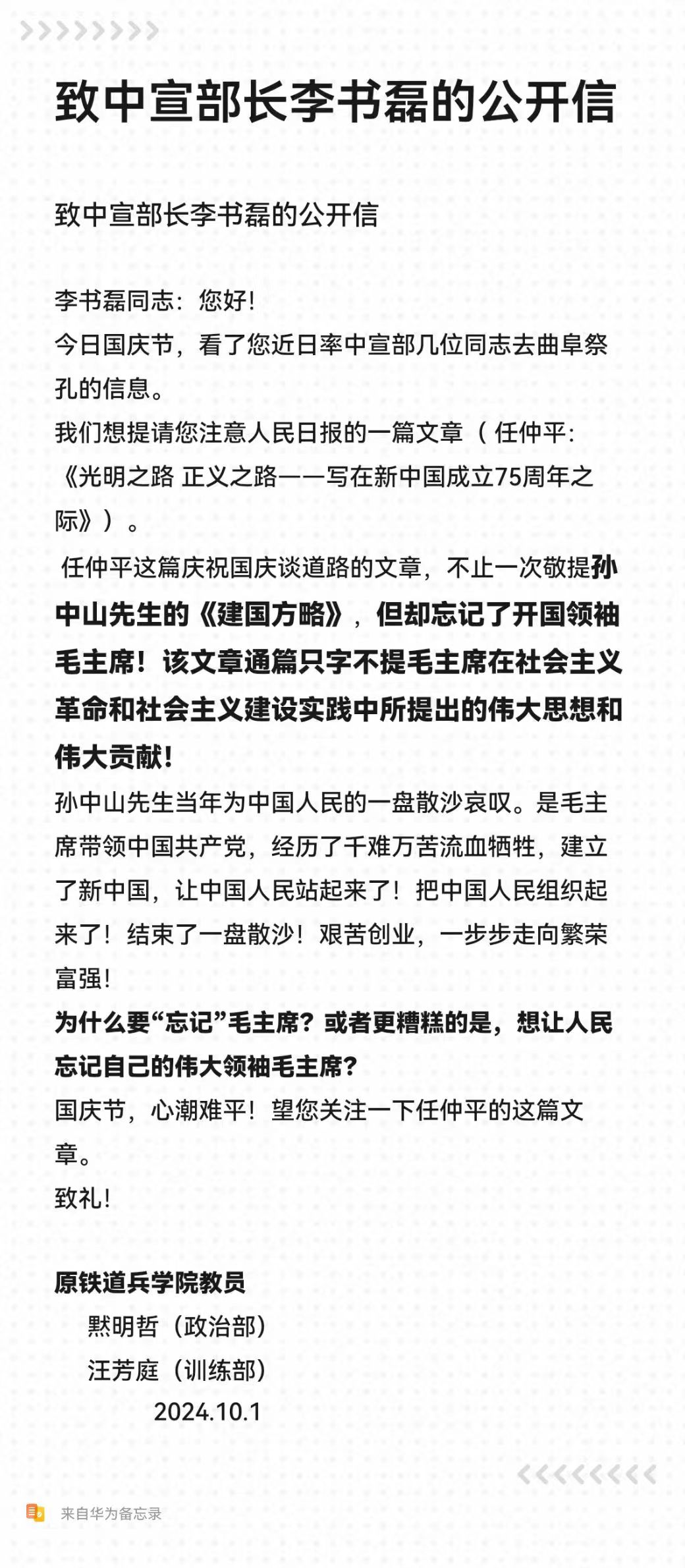 致中宣部长李书磊的公开信

致中宣部长李书磊的公开信

李书磊同志：您好!
今日国庆节，看了您近日率中宣部几位同志去曲阜祭孔的信息。
我们想提请您注意人民日报的一篇文章（任仲平:《光明之路 正义之路——写在新中国成立75周年之际》）。
任仲平这篇庆祝国庆谈道路的文章，不止一次敬提孙中山先生的《建国方略》，但却忘记了开国领袖毛主席！该文章通篇只字不提毛主席在社会主义革命和社会主义建设实践中所提出的伟大思想和伟大贡献！
孙中山先生当年为中国人民的一盘散沙哀叹。是毛主席带领中国共产党，经历了千难万苦流血牺牲，建立了新中国，让中国人民站起来了！把中国人民组织起来了！结束了一盘散沙！艰苦创业，一步步走向繁荣富强!
为什么要“忘记”毛主席？或者更糟糕的是，想让人民忘记自己的伟大领袖毛主席？
国庆节，心潮难平！望您关注一下任仲平的这篇文章。
致礼!

原铁道兵学院教员
黙明哲（政治部）
汪芳庭（训练部）
2024.10.1

来自华为备忘录